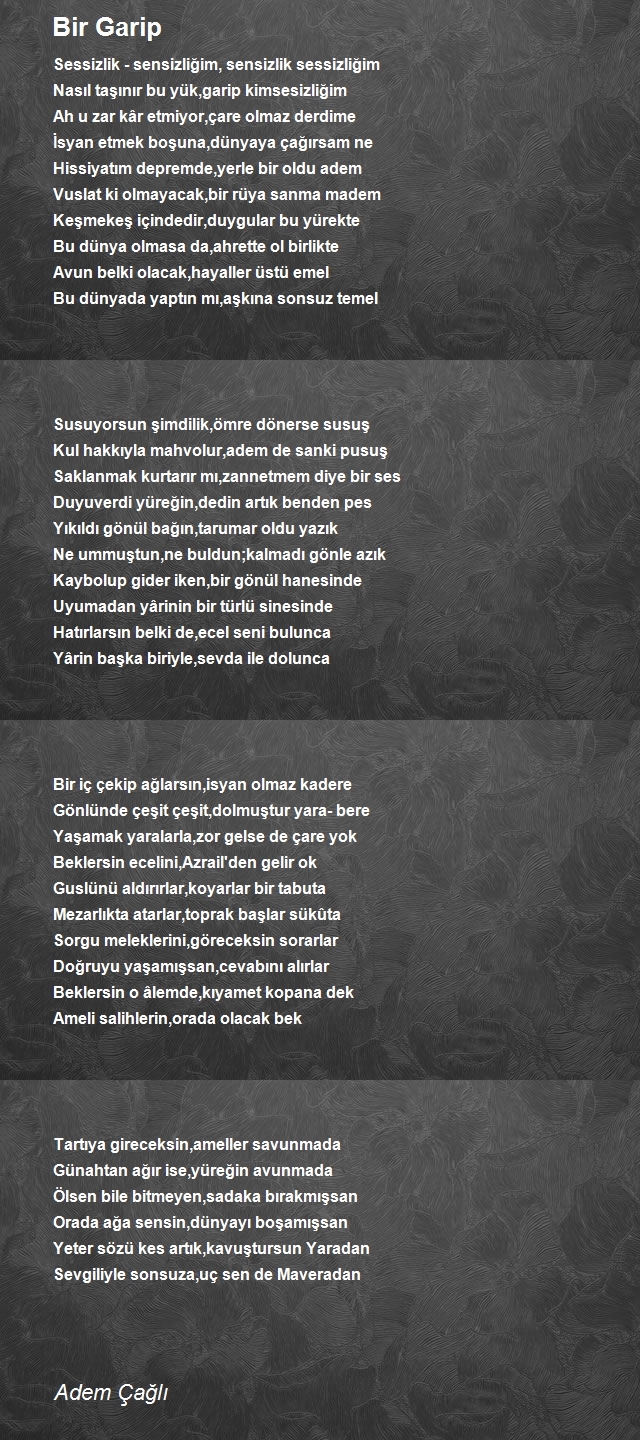 Bir Garip

Sessizlik - sensizliğim, sensizlik sessizliğim
Nasıl taşınır bu yük,garip kimsesizliğim
Ah u zar kâr etmiyor,çare olmaz derdime
İsyan etmek boşuna,dünyaya çağırsam ne
Hissiyatım depremde,yerle bir oldu adem
Vuslat ki olmayacak,bir rüya sanma madem
Keşmekeş içindedir,duygular bu yürekte
Bu dünya olmasa da,ahrette ol birlikte
Avun belki olacak,hayaller üstü emel
Bu dünyada yaptın mı,aşkına sonsuz temel

Susuyorsun şimdilik,ömre dönerse susuş
Kul hakkıyla mahvolur,adem de sanki pusuş
Saklanmak kurtarır mı,zannetmem diye bir ses
Duyuverdi yüreğin,dedin artık benden pes
Yıkıldı gönül bağın,tarumar oldu yazık
Ne ummuştun,ne buldun;kalmadı gönle azık
Kaybolup gider iken,bir gönül hanesinde
Uyumadan yârinin bir türlü sinesinde
Hatırlarsın belki de,ecel seni bulunca
Yârin başka biriyle,sevda ile dolunca

Bir iç çekip ağlarsın,isyan olmaz kadere
Gönlünde çeşit çeşit,dolmuştur yara- bere
Yaşamak yaralarla,zor gelse de çare yok
Beklersin ecelini,Azrail'den gelir ok
Guslünü aldırırlar,koyarlar bir tabuta
Mezarlıkta atarlar,toprak başlar sükûta
Sorgu meleklerini,göreceksin sorarlar
Doğruyu yaşamışsan,cevabını alırlar
Beklersin o âlemde,kıyamet kopana dek
Ameli salihlerin,orada olacak bek

Tartıya gireceksin,ameller savunmada
Günahtan ağır ise,yüreğin avunmada
Ölsen bile bitmeyen,sadaka bırakmışsan
Orada ağa sensin,dünyayı boşamışsan
Yeter sözü kes artık,kavuştursun Yaradan
Sevgiliyle sonsuza,uç sen de Maveradan

Adem Çağlı